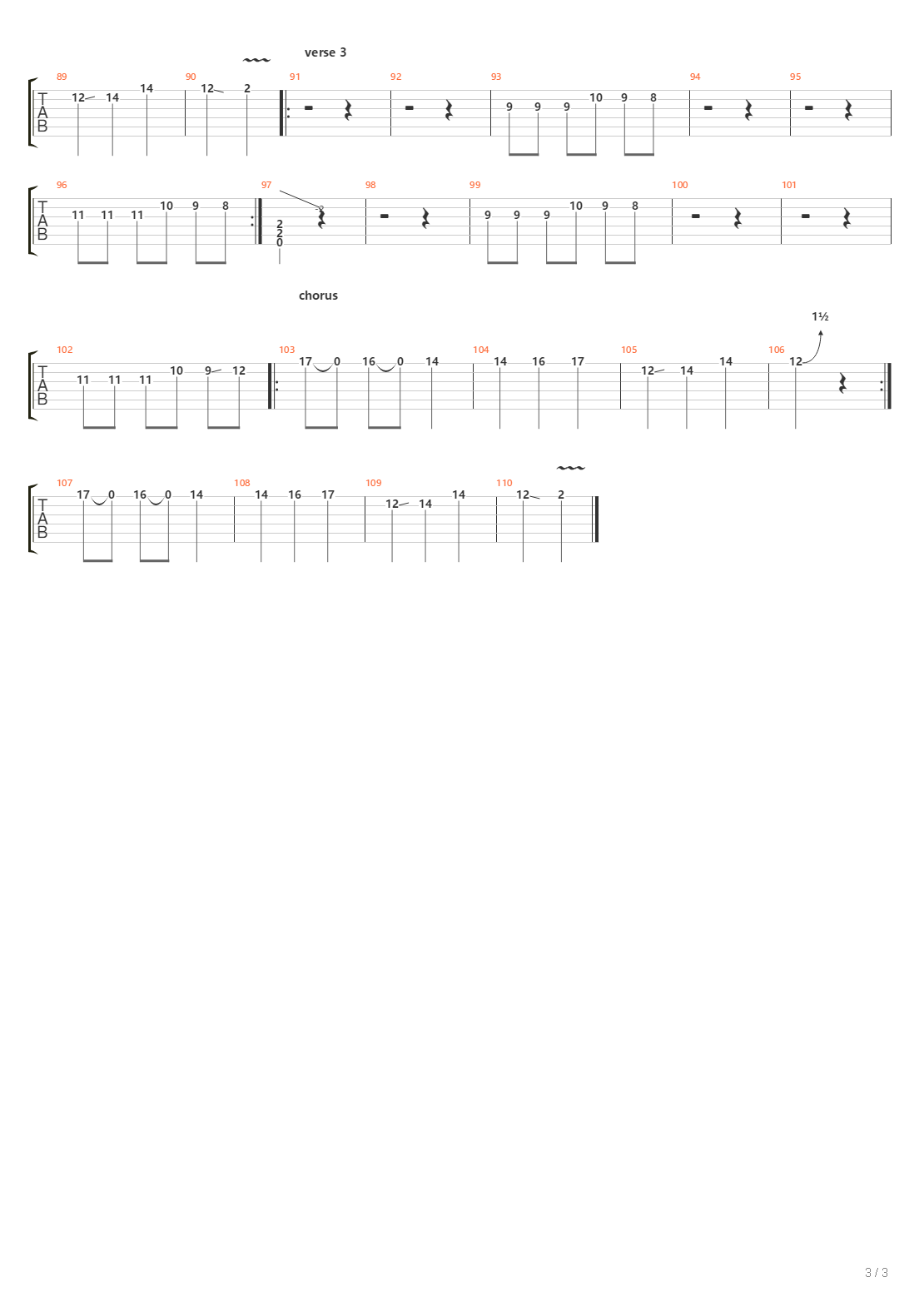 verse 3

T
A
B

89 12 14 14 90 12 2 91 92 93 9 9 9 10 9 8 94 95

T
A
B

96 11 11 11 10 9 8 97 2 2 0 98 99 9 9 9 10 9 8 100 101

chorus

1½

T
A
B

102 11 11 11 10 9 12 103 17 0 16 0 14 104 14 16 17 105 12 14 14 106 12

T
A
B

107 17 0 16 0 14 108 14 16 17 109 12 14 14 110 12 2

3 / 3